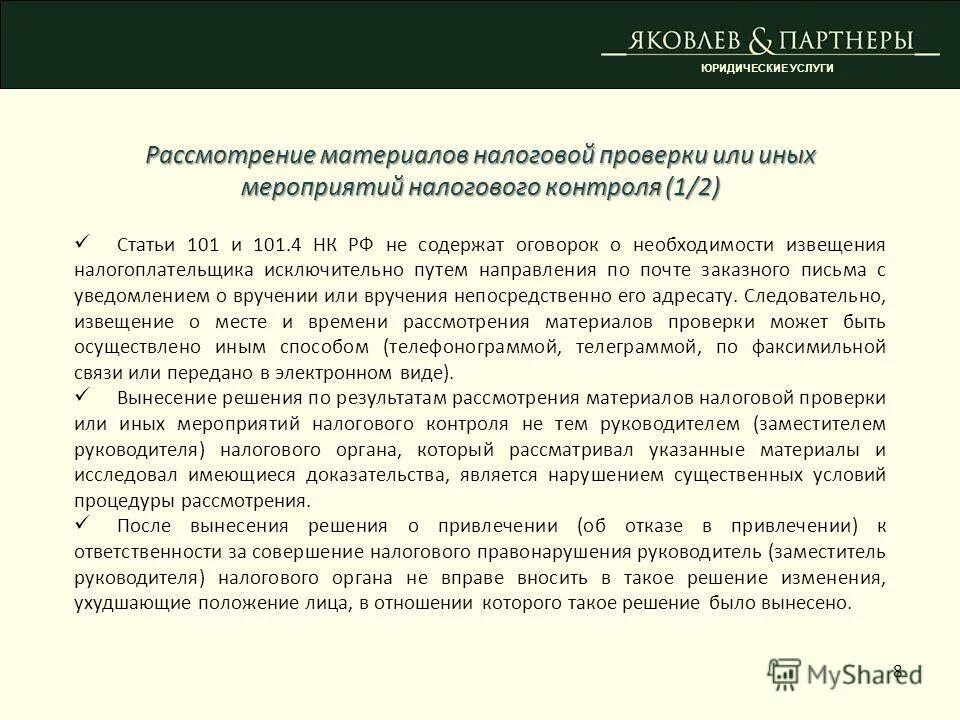 ЯКОВЛЕВ & ПАРТНЕРЫ
ЮРИДИЧЕСКИЕ УСЛУГИ

Рассмотрение материалов налоговой проверки или иных мероприятий налогового контроля (1/2)

✓ Статьи 101 и 101.4 НК РФ не содержат оговорок о необходимости извещения налогоплательщика исключительно путем направления по почте заказного письма с уведомлением о вручении или вручения непосредственно его адресату. Следовательно, извещение о месте и времени рассмотрения материалов проверки может быть осуществлено иным способом (телефонограммой, телеграммой, по факсимильной связи или передано в электронном виде).

✓ Вынесение решения по результатам рассмотрения материалов налоговой проверки или иных мероприятий налогового контроля не тем руководителем (заместителем руководителя) налогового органа, который рассматривал указанные материалы и исследовал имеющиеся доказательства, является нарушением существенных условий процедуры рассмотрения.

✓ После вынесения решения о привлечении (об отказе в привлечении) к ответственности за совершение налогового правонарушения руководитель (заместитель руководителя) налогового органа не вправе вносить в такое решение изменения, ухудшающие положение лица, в отношении которого такое решение было вынесено.

8

MyShared